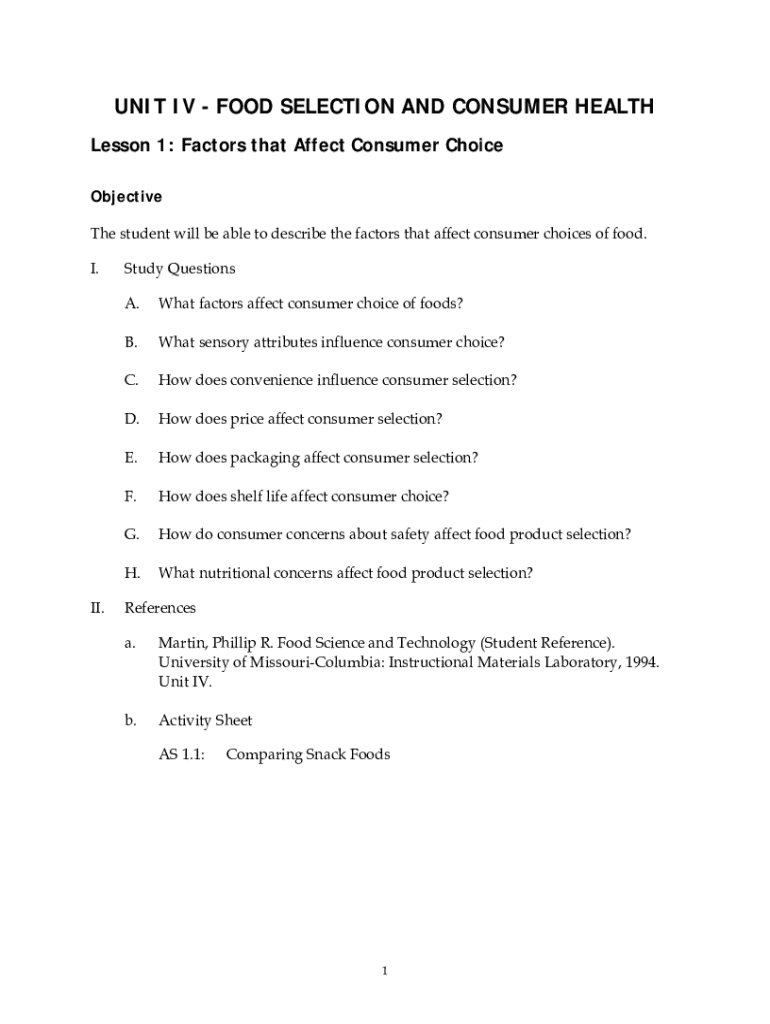 UNIT IV - FOOD SELECTION AND CONSUMER HEALTH

Lesson 1: Factors that Affect Consumer Choice

Objective

The student will be able to describe the factors that affect consumer choices of food.

I. Study Questions

A. What factors affect consumer choice of foods?

B. What sensory attributes influence consumer choice?

C. How does convenience influence consumer selection?

D. How does price affect consumer selection?

E. How does packaging affect consumer selection?

F. How does shelf life affect consumer choice?

G. How do consumer concerns about safety affect food product selection?

H. What nutritional concerns affect food product selection?

II. References

a. Martin, Phillip R. Food Science and Technology (Student Reference). University of Missouri-Columbia: Instructional Materials Laboratory, 1994. Unit IV.

b. Activity Sheet

AS 1.1: Comparing Snack Foods

1